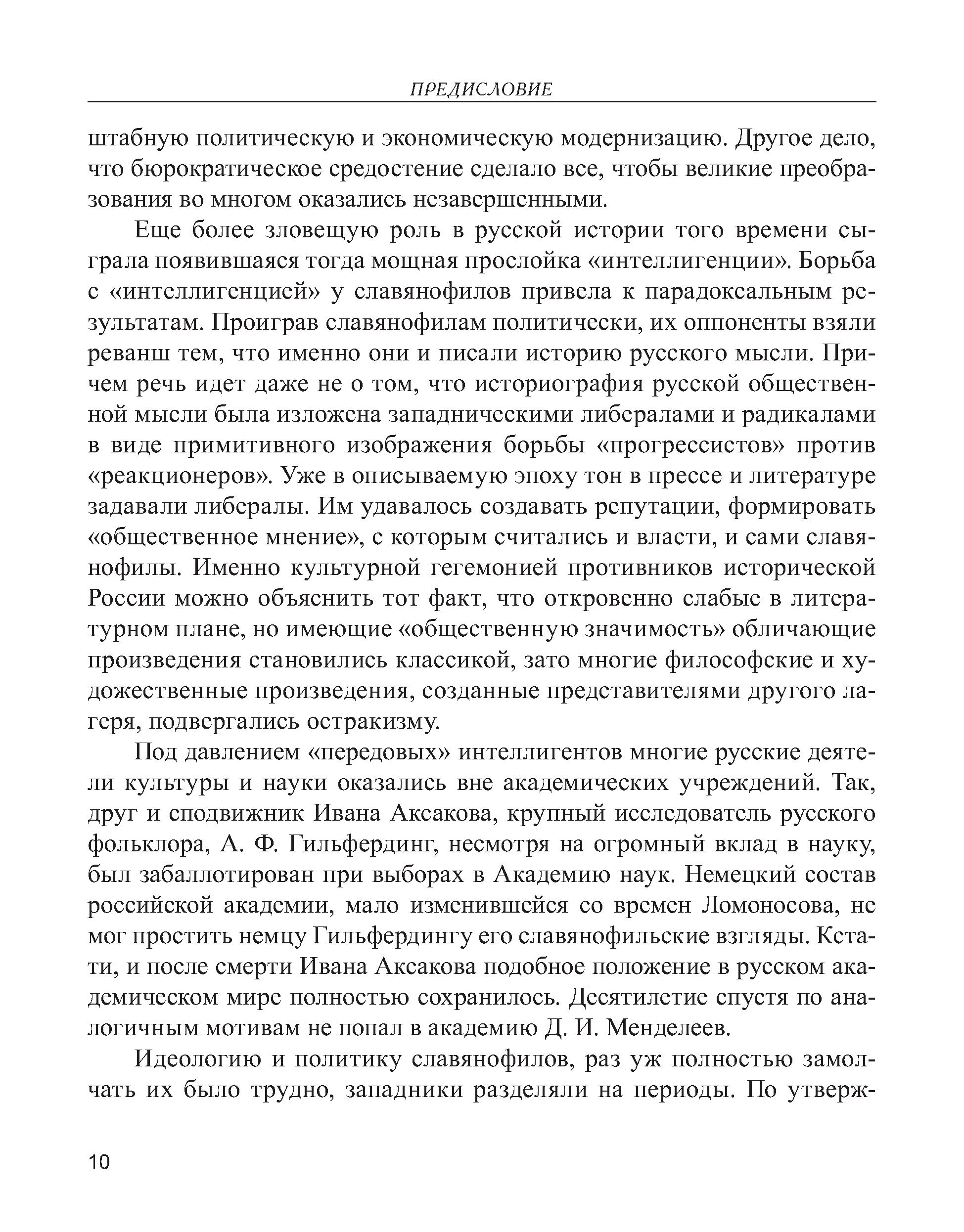 ПРЕДИСЛОВИЕ

штабную политическую и экономическую модернизацию. Другое дело, что бюрократическое средостение сделало все, чтобы великие преобразования во многом оказались незавершенными.

Еще более зловещую роль в русской истории того времени сыграла появившаяся тогда мощная прослойка «интеллигенции». Борьба с «интеллигенцией» у славянофилов привела к парадоксальным результатам. Проиграв славянофилам политически, их оппоненты взяли реванш тем, что именно они и писали историю русского мысли. Причем речь идет даже не о том, что историография русской общественной мысли была изложена западническими либералами и радикалами в виде примитивного изображения борьбы «прогрессистов» против «реакционеров». Уже в описываемую эпоху тон в прессе и литературе задавали либералы. Им удавалось создавать репутации, формировать «общественное мнение», с которым считались и власти, и сами славянофилы. Именно культурной гегемонией противников исторической России можно объяснить тот факт, что откровенно слабые в литературном плане, но имеющие «общественную значимость» обличающие произведения становились классикой, зато многие философские и художественные произведения, созданные представителями другого лагеря, подвергались остракизму.

Под давлением «передовых» интеллигентов многие русские деятели культуры и науки оказались вне академических учреждений. Так, друг и сподвижник Ивана Аксакова, крупный исследователь русского фольклора, А. Ф. Гильфердинг, несмотря на огромный вклад в науку, был забаллотирован при выборах в Академию наук. Немецкий состав российской академии, мало изменившейся со времен Ломоносова, не мог простить немцу Гильфердингу его славянофильские взгляды. Кстати, и после смерти Ивана Аксакова подобное положение в русском академическом мире полностью сохранилось. Десятилетие спустя по аналогичным мотивам не попал в академию Д. И. Менделеев.

Идеологию и политику славянофилов, раз уж полностью замолчать их было трудно, западники разделяли на периоды. По утверж-

10